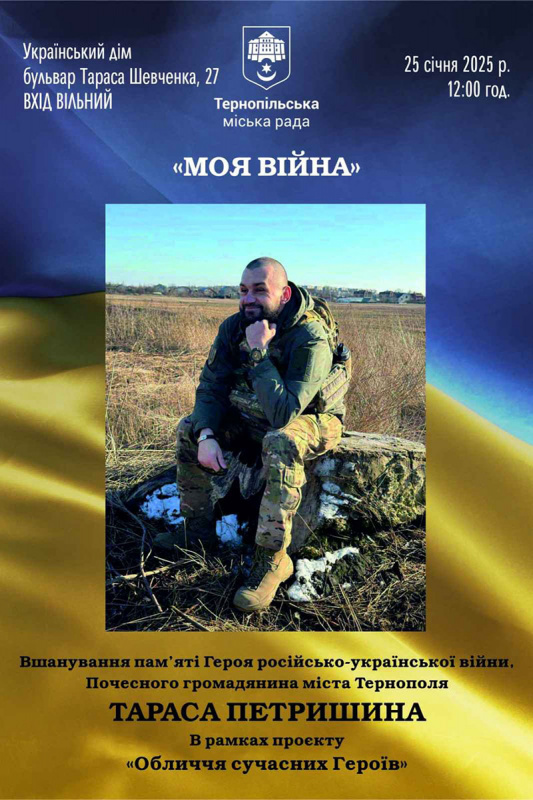 Український дім
бульвар Тараса Шевченка, 27
ВХІД ВІЛЬНИЙ

Тернопільська
міська рада

25 січня 2025 р.
12:00 год.

«МОЯ ВІЙНА»

Вшанування пам'яті Героя російсько-української війни,
Почесного громадянина міста Тернополя

ТАРАСА ПЕТРИШИНА

В рамках проєкту
«Обличчя сучасних Героїв»